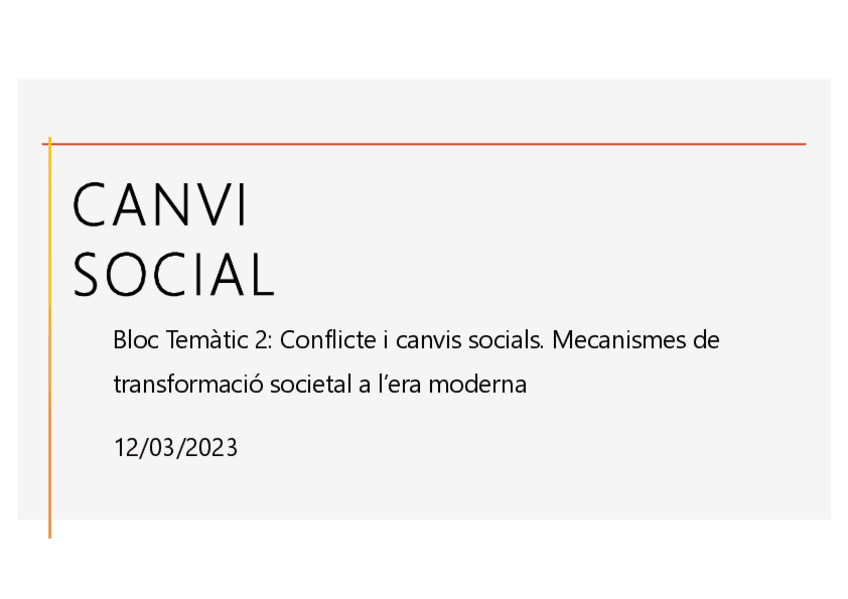 CANVI
SOCIAL

Bloc Temàtic 2: Conflicte i canvis socials. Mecanismes de transformació societal a l'era moderna

12/03/2023